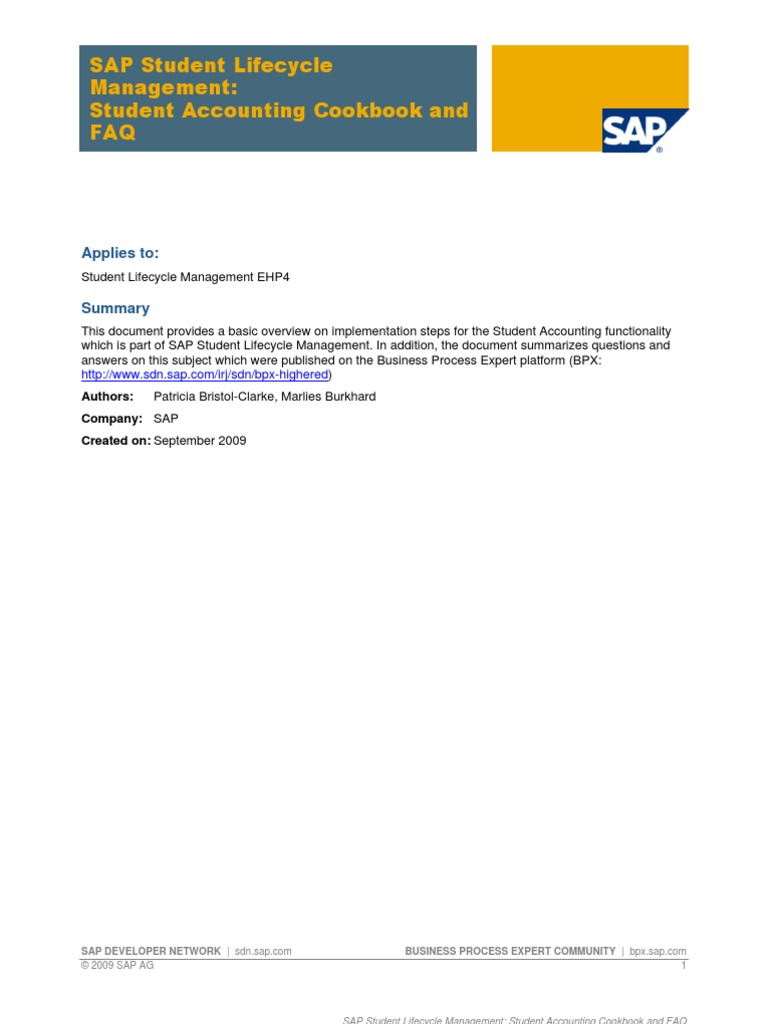 SAP Student Lifecycle Management:
Student Accounting Cookbook and FAQ

SAP

Applies to:

Student Lifecycle Management EHP4

Summary

This document provides a basic overview on implementation steps for the Student Accounting functionality which is part of SAP Student Lifecycle Management. In addition, the document summarizes questions and answers on this subject which were published on the Business Process Expert platform (BPX: http://www.sdn.sap.com/irj/sdn/bpx-highered)

Authors: Patricia Bristol-Clarke, Marlies Burkhard

Company: SAP

Created on: September 2009

SAP DEVELOPER NETWORK | sdn.sap.com
BUSINESS PROCESS EXPERT COMMUNITY | bpx.sap.com
© 2009 SAP AG
1

SAP Student Lifecycle Management: Student Accounting Cookbook and FAQ